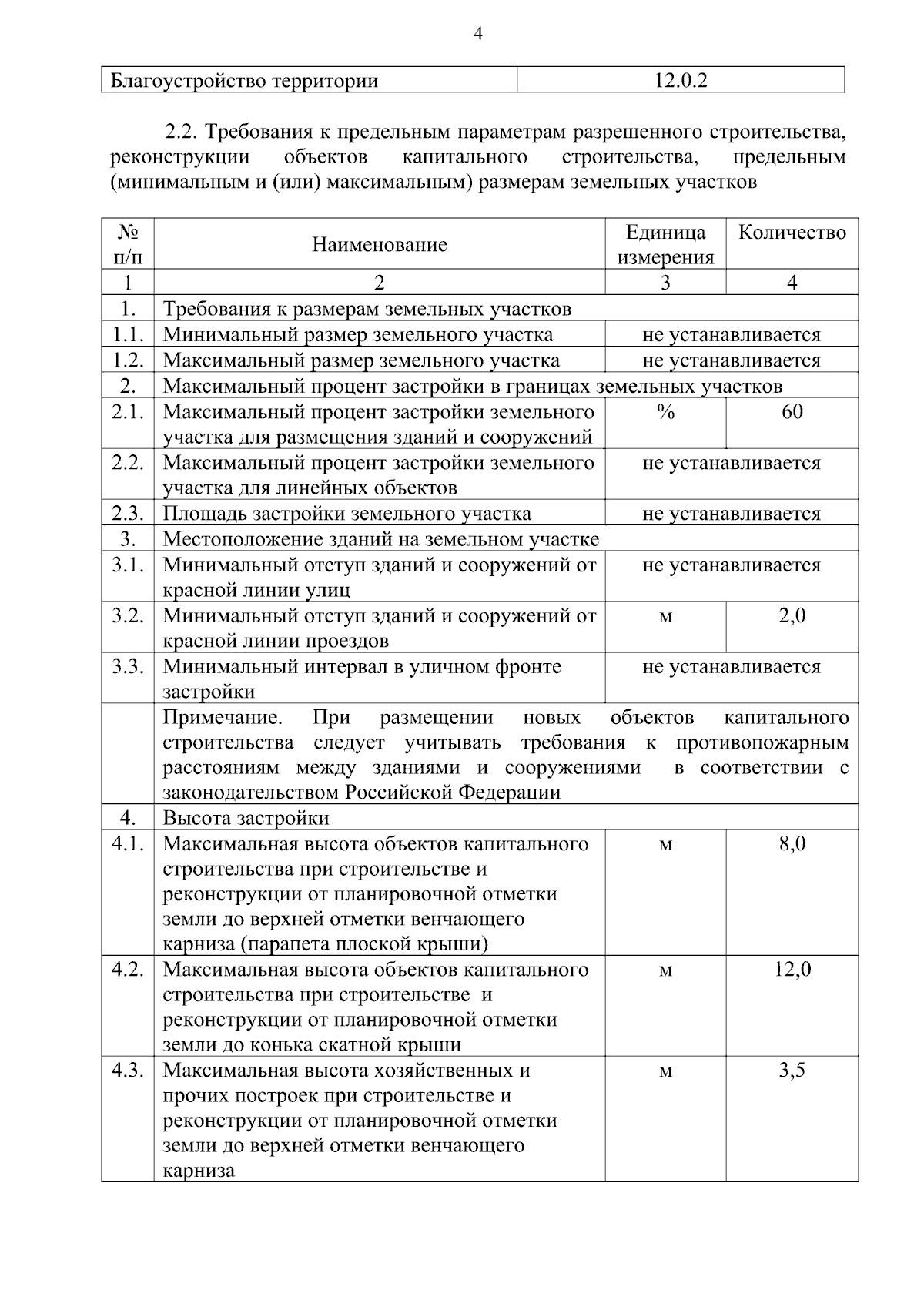 4

| Благоустройство территории | 12.0.2 |
|---|---|

2.2. Требования к предельным параметрам разрешенного строительства, реконструкции объектов капитального строительства, предельным (минимальным и (или) максимальным) размерам земельных участков

| № п/п | Наименование | Единица измерения | Количество |
|---|---|---|---|
| 1 | 2 | 3 | 4 |
| 1. | Требования к размерам земельных участков | | |
| 1.1. | Минимальный размер земельного участка | не устанавливается | |
| 1.2. | Максимальный размер земельного участка | не устанавливается | |
| 2. | Максимальный процент застройки в границах земельных участков | | |
| 2.1. | Максимальный процент застройки земельного участка для размещения зданий и сооружений | % | 60 |
| 2.2. | Максимальный процент застройки земельного участка для линейных объектов | не устанавливается | |
| 2.3. | Площадь застройки земельного участка | не устанавливается | |
| 3. | Местоположение зданий на земельном участке | | |
| 3.1. | Минимальный отступ зданий и сооружений от красной линии улиц | не устанавливается | |
| 3.2. | Минимальный отступ зданий и сооружений от красной линии проездов | м | 2,0 |
| 3.3. | Минимальный интервал в уличном фронте застройки | не устанавливается | |
| | Примечание. При размещении новых объектов капитального строительства следует учитывать требования к противопожарным расстояниям между зданиями и сооружениями в соответствии с законодательством Российской Федерации | | |
| 4. | Высота застройки | | |
| 4.1. | Максимальная высота объектов капитального строительства при строительстве и реконструкции от планировочной отметки земли до верхней отметки венчающего карниза (парапета плоской крыши) | м | 8,0 |
| 4.2. | Максимальная высота объектов капитального строительства при строительстве и реконструкции от планировочной отметки земли до конька скатной крыши | м | 12,0 |
| 4.3. | Максимальная высота хозяйственных и прочих построек при строительстве и реконструкции от планировочной отметки земли до верхней отметки венчающего карниза | м | 3,5 |